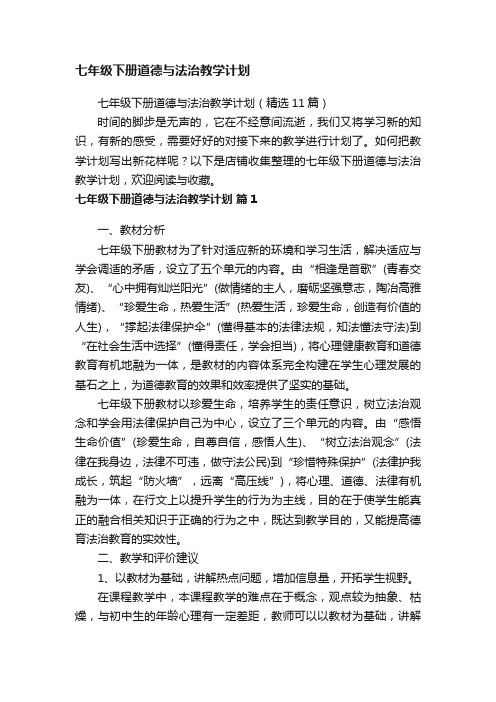 七年级下册道德与法治教学计划

七年级下册道德与法治教学计划（精选 11 篇）

时间的脚步是无声的，它在不经意间流逝，我们又将学习新的知识，有新的感受，需要好好的对接下来的教学进行计划了。如何把教学计划写出新花样呢？以下是店铺收集整理的七年级下册道德与法治教学计划，欢迎阅读与收藏。

七年级下册道德与法治教学计划 篇 1

一、教材分析

七年级下册教材为了针对适应新的环境和学习生活，解决适应与学会调适的矛盾，设立了五个单元的内容。由“相逢是首歌”(青春交友)、“心中拥有灿烂阳光”(做情绪的主人，磨砺坚强意志，陶冶高雅情绪)、“珍爱生命，热爱生活”(热爱生活，珍爱生命，创造有价值的人生)，“撑起法律保护伞”(懂得基本的法律法规，知法懂法守法)到“在社会生活中选择”(懂得责任，学会担当)，将心理健康教育和道德教育有机地融为一体，是教材的内容体系完全构建在学生心理发展的基石之上，为道德教育的效果和效率提供了坚实的基础。

七年级下册教材以珍爱生命，培养学生的责任意识，树立法治观念和学会用法律保护自己为中心，设立了三个单元的内容。由“感悟生命价值”(珍爱生命，自尊自信，感悟人生)、“树立法治观念”(法律在我身边，法律不可违，做守法公民)到“珍惜特殊保护”(法律护我成长，筑起“防火墙”，远离“高压线”)，将心理、道德、法律有机融为一体，在行文上以提升学生的行为为主线，目的在于使学生能真正的融合相关知识于正确的行为之中，既达到教学目的，又能提高德育法治教育的实效性。

二、教学和评价建议

1、以教材为基础，讲解热点问题，增加信息量，开拓学生视野。

在课程教学中，本课程教学的难点在于概念，观点较为抽象、枯燥，与初中生的年龄心理有一定差距，教师可以以教材为基础，讲解